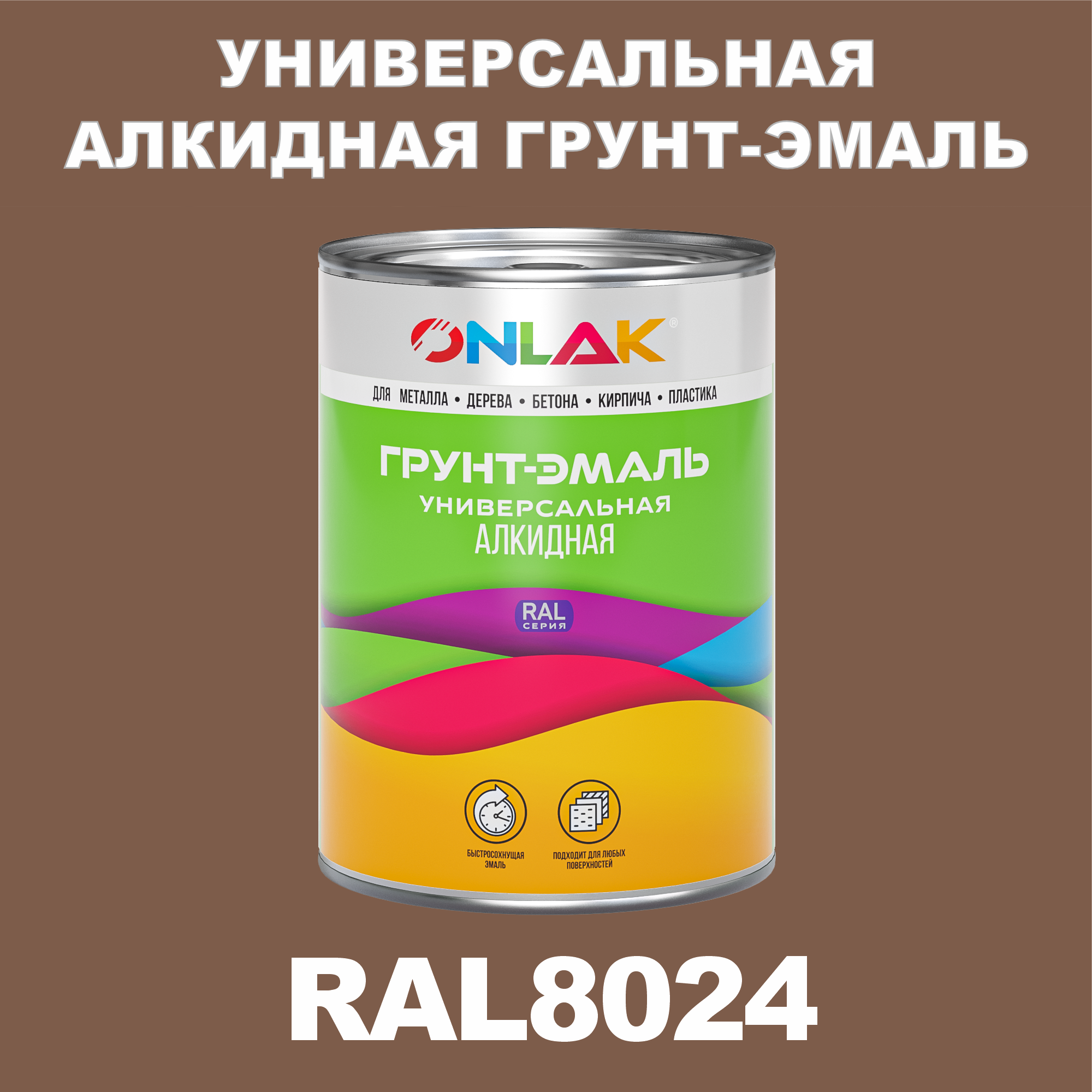 УНИВЕРСАЛЬНАЯ АЛКИДНАЯ ГРУНТ-ЭМАЛЬ

ONLAK®

ДЛЯ МЕТАЛЛА • ДЕРЕВА • БЕТОНА • КИРПИЧА • ПЛАСТИКА

ГРУНТ-ЭМАЛЬ
УНИВЕРСАЛЬНАЯ
АЛКИДНАЯ

RAL
СЕРИЯ

БЫСТРОСОХНУЩАЯ ЭМАЛЬ

ПОДХОДИТ ДЛЯ ЛЮБЫХ ПОВЕРХНОСТЕЙ

RAL8024